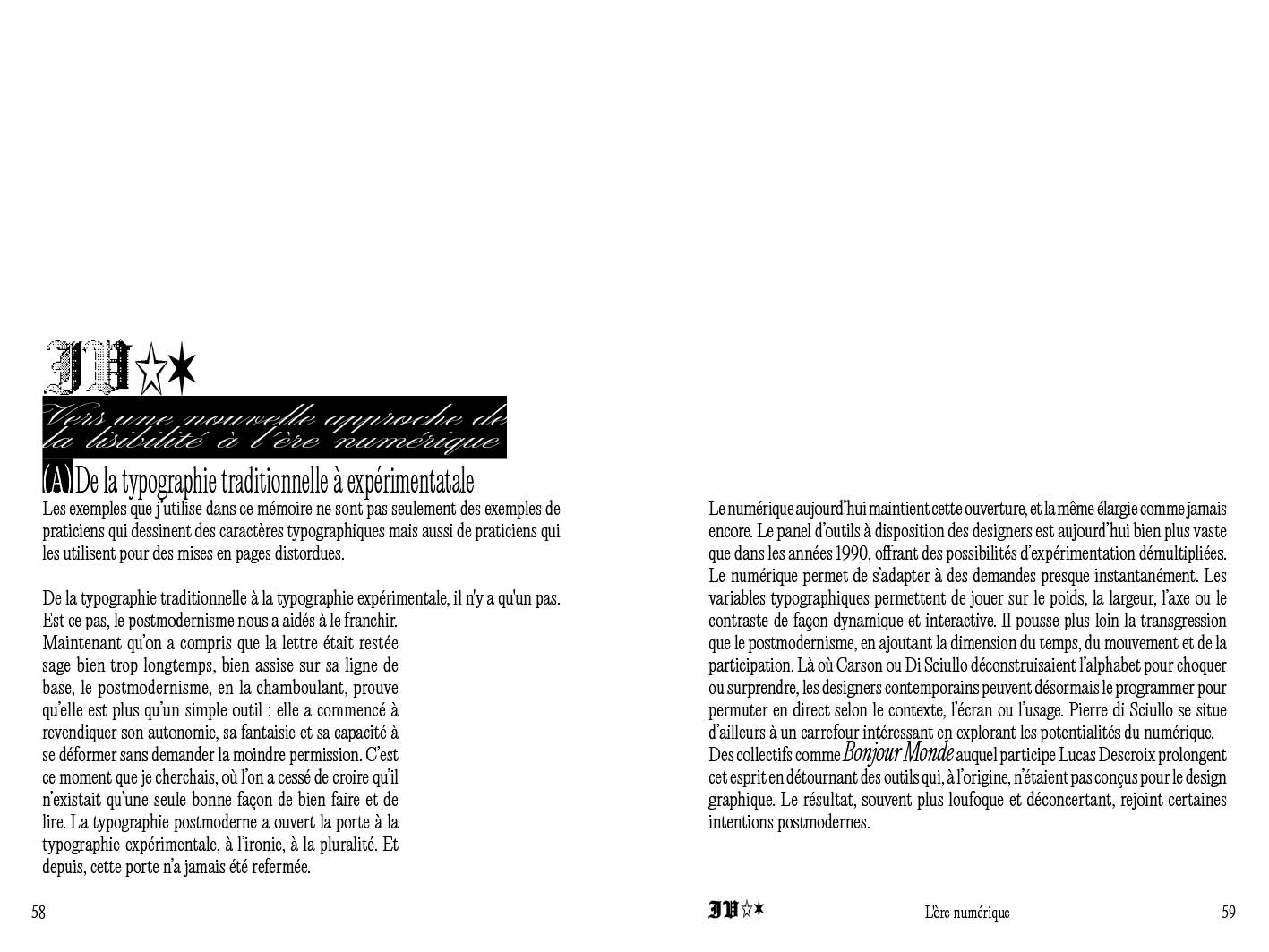 IV☆✶

Vers une nouvelle approche de la lisibilité à l'ère numérique

(A) De la typographie traditionnelle à expérimentatale

Les exemples que j'utilise dans ce mémoire ne sont pas seulement des exemples de praticiens qui dessinent des caractères typographiques mais aussi de praticiens qui les utilisent pour des mises en pages distordues.

De la typographie traditionnelle à la typographie expérimentale, il n'y a qu'un pas. Est ce pas, le postmodernisme nous a aidés à le franchir.
Maintenant qu'on a compris que la lettre était restée sage bien trop longtemps, bien assise sur sa ligne de base, le postmodernisme, en la chamboulant, prouve qu'elle est plus qu'un simple outil : elle a commencé à revendiquer son autonomie, sa fantaisie et sa capacité à se déformer sans demander la moindre permission. C'est ce moment que je cherchais, où l'on a cessé de croire qu'il n'existait qu'une seule bonne façon de bien faire et de lire. La typographie postmoderne a ouvert la porte à la typographie expérimentale, à l'ironie, à la pluralité. Et depuis, cette porte n'a jamais été refermée.

58

Le numérique aujourd'hui maintient cette ouverture, et la même élargie comme jamais encore. Le panel d'outils à disposition des designers est aujourd'hui bien plus vaste que dans les années 1990, offrant des possibilités d'expérimentation démultipliées. Le numérique permet de s'adapter à des demandes presque instantanément. Les variables typographiques permettent de jouer sur le poids, la largeur, l'axe ou le contraste de façon dynamique et interactive. Il pousse plus loin la transgression que le postmodernisme, en ajoutant la dimension du temps, du mouvement et de la participation. Là où Carson ou Di Sciullo déconstruisaient l'alphabet pour choquer ou surprendre, les designers contemporains peuvent désormais le programmer pour permuter en direct selon le contexte, l'écran ou l'usage. Pierre di Sciullo se situe d'ailleurs à un carrefour intéressant en explorant les potentialités du numérique.
Des collectifs comme Bonjour Monde auquel participe Lucas Descroix prolongent cet esprit en détournant des outils qui, à l'origine, n'étaient pas conçus pour le design graphique. Le résultat, souvent plus loufoque et déconcertant, rejoint certaines intentions postmodernes.

IV☆✶ L'ère numérique 59